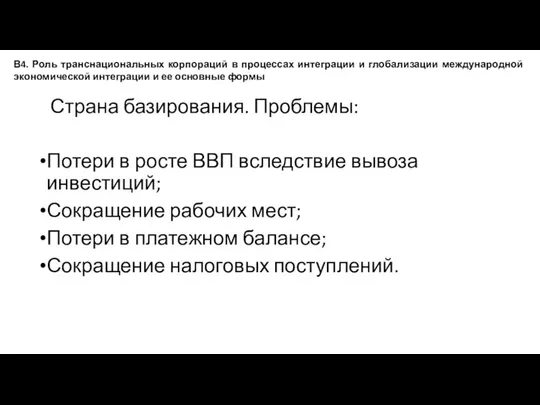 В4. Роль транснациональных корпораций в процессах интеграции и глобализации международной экономической интеграции и ее основные формы

Страна базирования. Проблемы:

•Потери в росте ВВП вследствие вывоза инвестиций;
•Сокращение рабочих мест;
•Потери в платежном балансе;
•Сокращение налоговых поступлений.